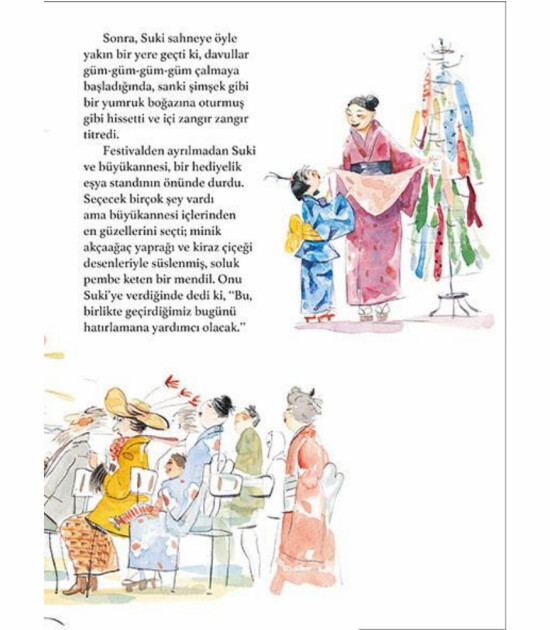 Sonra, Suki sahneye öyle yakın bir yere geçti ki, davullar güm-güm-güm-güm çalmaya başladığında, sanki şimşek gibi bir yumruk boğazına oturmuş gibi hissetti ve içi zangır zangır titredi.

Festivalden ayrılmadan Suki ve büyükannesi, bir hediyelik eşya standının önünde durdu. Seçecek birçok şey vardı ama büyükannesi içlerinden en güzellerini seçti; minik akçaağaç yaprağı ve kiraz çiçeği desenleriyle süslenmiş, soluk pembe keten bir mendil. Onu Suki'ye verdiğinde dedi ki, "Bu, birlikte geçirdiğimiz bugünü hatırlamana yardımcı olacak."